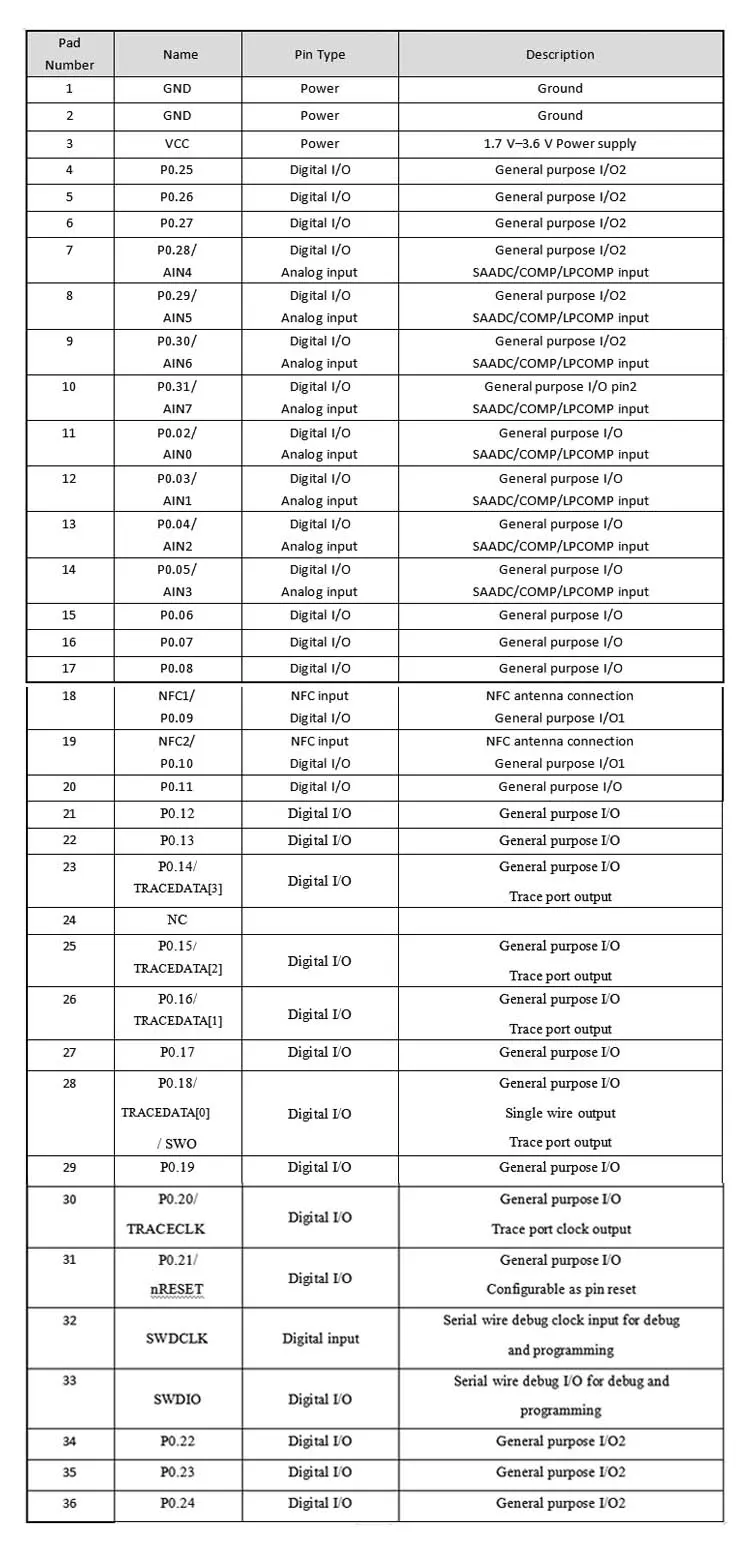 | Pad Number | Name | Pin Type | Description |
|---|---|---|---|
| 1 | GND | Power | Ground |
| 2 | GND | Power | Ground |
| 3 | VCC | Power | 1.7 V–3.6 V Power supply |
| 4 | P0.25 | Digital I/O | General purpose I/O2 |
| 5 | P0.26 | Digital I/O | General purpose I/O2 |
| 6 | P0.27 | Digital I/O | General purpose I/O2 |
| 7 | P0.28/ AIN4 | Digital I/O Analog input | General purpose I/O2 SAADC/COMP/LPCOMP input |
| 8 | P0.29/ AIN5 | Digital I/O Analog input | General purpose I/O2 SAADC/COMP/LPCOMP input |
| 9 | P0.30/ AIN6 | Digital I/O Analog input | General purpose I/O2 SAADC/COMP/LPCOMP input |
| 10 | P0.31/ AIN7 | Digital I/O Analog input | General purpose I/O pin2 SAADC/COMP/LPCOMP input |
| 11 | P0.02/ AIN0 | Digital I/O Analog input | General purpose I/O SAADC/COMP/LPCOMP input |
| 12 | P0.03/ AIN1 | Digital I/O Analog input | General purpose I/O SAADC/COMP/LPCOMP input |
| 13 | P0.04/ AIN2 | Digital I/O Analog input | General purpose I/O SAADC/COMP/LPCOMP input |
| 14 | P0.05/ AIN3 | Digital I/O Analog input | General purpose I/O SAADC/COMP/LPCOMP input |
| 15 | P0.06 | Digital I/O | General purpose I/O |
| 16 | P0.07 | Digital I/O | General purpose I/O |
| 17 | P0.08 | Digital I/O | General purpose I/O |
| 18 | NFC1/ P0.09 | NFC input Digital I/O | NFC antenna connection General purpose I/O1 |
| 19 | NFC2/ P0.10 | NFC input Digital I/O | NFC antenna connection General purpose I/O1 |
| 20 | P0.11 | Digital I/O | General purpose I/O |
| 21 | P0.12 | Digital I/O | General purpose I/O |
| 22 | P0.13 | Digital I/O | General purpose I/O |
| 23 | P0.14/ TRACEDATA[3] | Digital I/O | General purpose I/O Trace port output |
| 24 | NC | | |
| 25 | P0.15/ TRACEDATA[2] | Digital I/O | General purpose I/O Trace port output |
| 26 | P0.16/ TRACEDATA[1] | Digital I/O | General purpose I/O Trace port output |
| 27 | P0.17 | Digital I/O | General purpose I/O |
| 28 | P0.18/ TRACEDATA[0] / SWO | Digital I/O | General purpose I/O Single wire output Trace port output |
| 29 | P0.19 | Digital I/O | General purpose I/O |
| 30 | P0.20/ TRACECLK | Digital I/O | General purpose I/O Trace port clock output |
| 31 | P0.21/ nRESET | Digital I/O | General purpose I/O Configurable as pin reset |
| 32 | SWDCLK | Digital input | Serial wire debug clock input for debug and programming |
| 33 | SWDIO | Digital I/O | Serial wire debug I/O for debug and programming |
| 34 | P0.22 | Digital I/O | General purpose I/O2 |
| 35 | P0.23 | Digital I/O | General purpose I/O2 |
| 36 | P0.24 | Digital I/O | General purpose I/O2 |